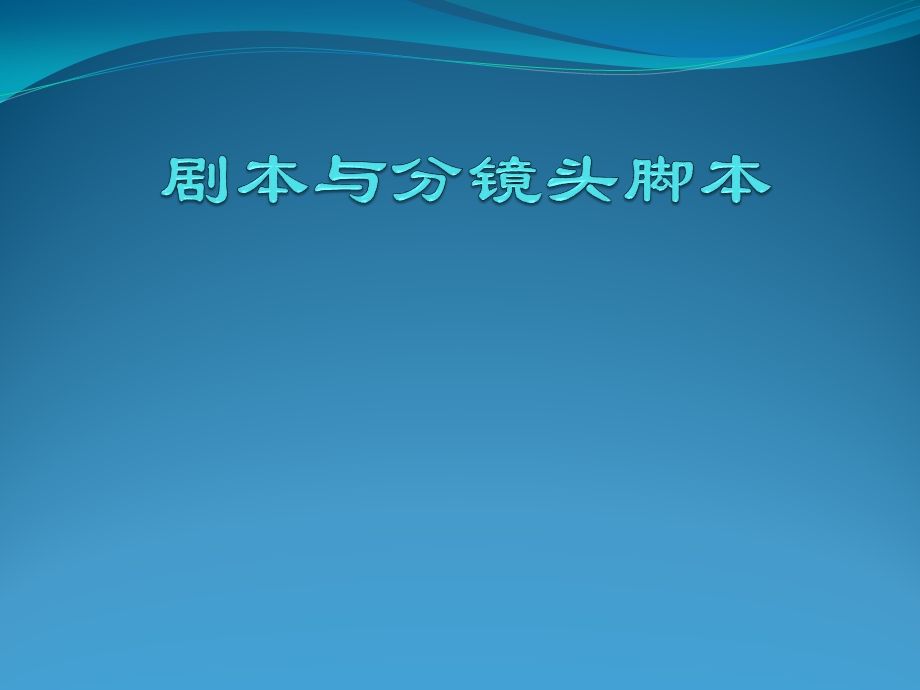 剧本与分镜头脚本